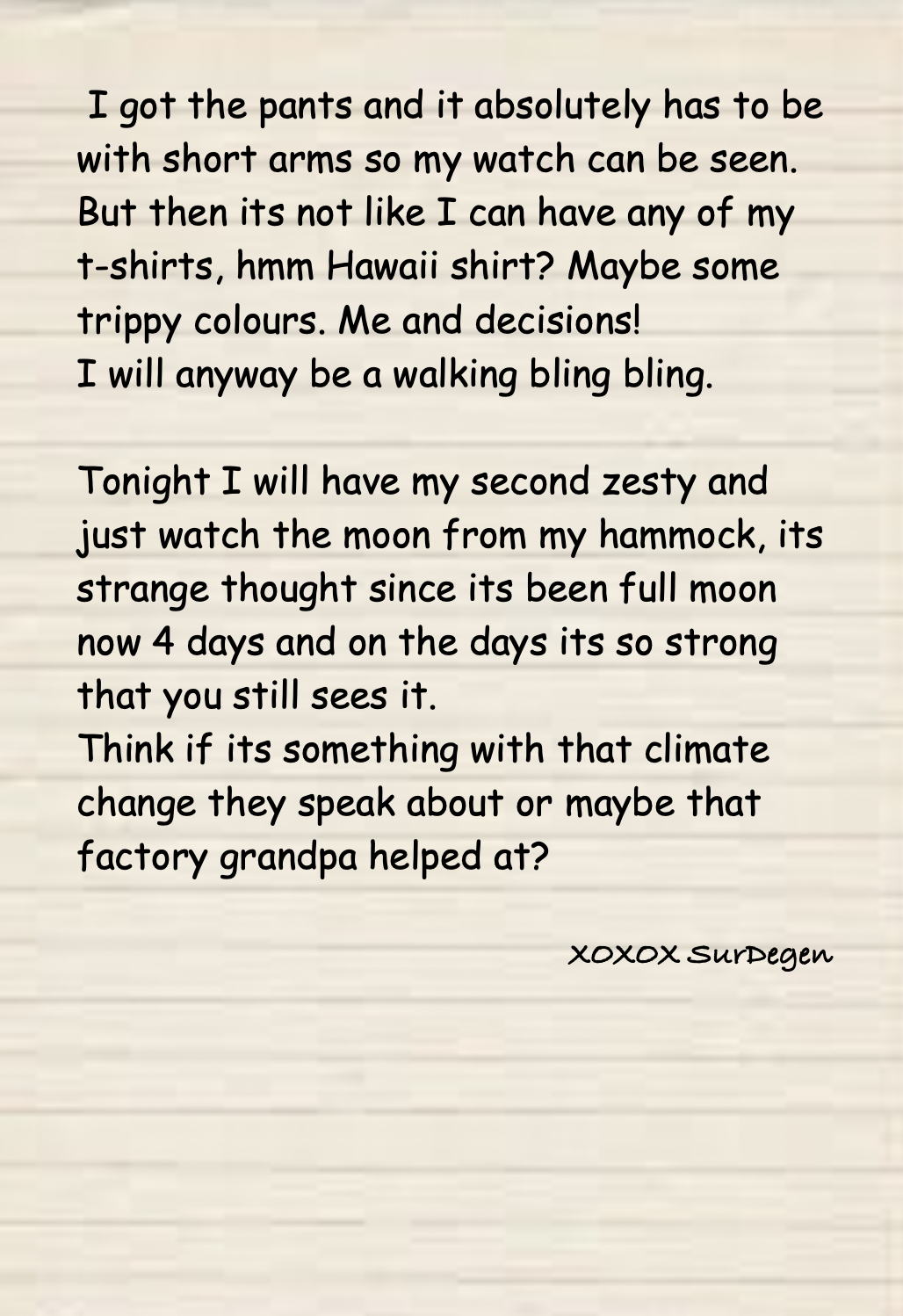 I got the pants and it absolutely has to be with short arms so my watch can be seen. But then its not like I can have any of my t-shirts, hmm Hawaii shirt? Maybe some trippy colours. Me and decisions!
I will anyway be a walking bling bling.

Tonight I will have my second zesty and just watch the moon from my hammock, its strange thought since its been full moon now 4 days and on the days its so strong that you still sees it.
Think if its something with that climate change they speak about or maybe that factory grandpa helped at?

XOXOX SurDegen